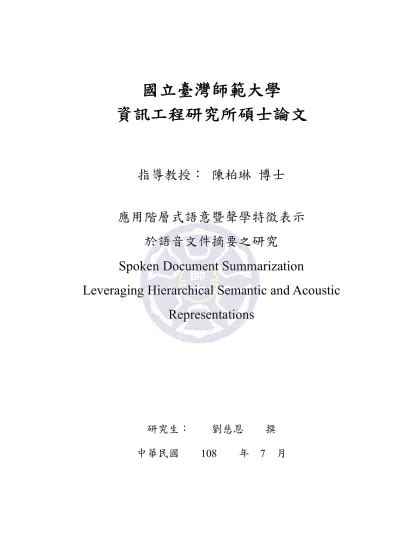 國立臺灣師範大學
資訊工程研究所碩士論文

指導教授： 陳柏琳 博士

應用階層式語意暨聲學特徵表示
於語音文件摘要之研究
Spoken Document Summarization
Leveraging Hierarchical Semantic and Acoustic Representations

師

研究生： 劉慈恩 撰

中華民國 108 年 7 月